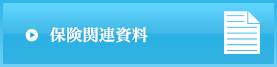 保険関連資料